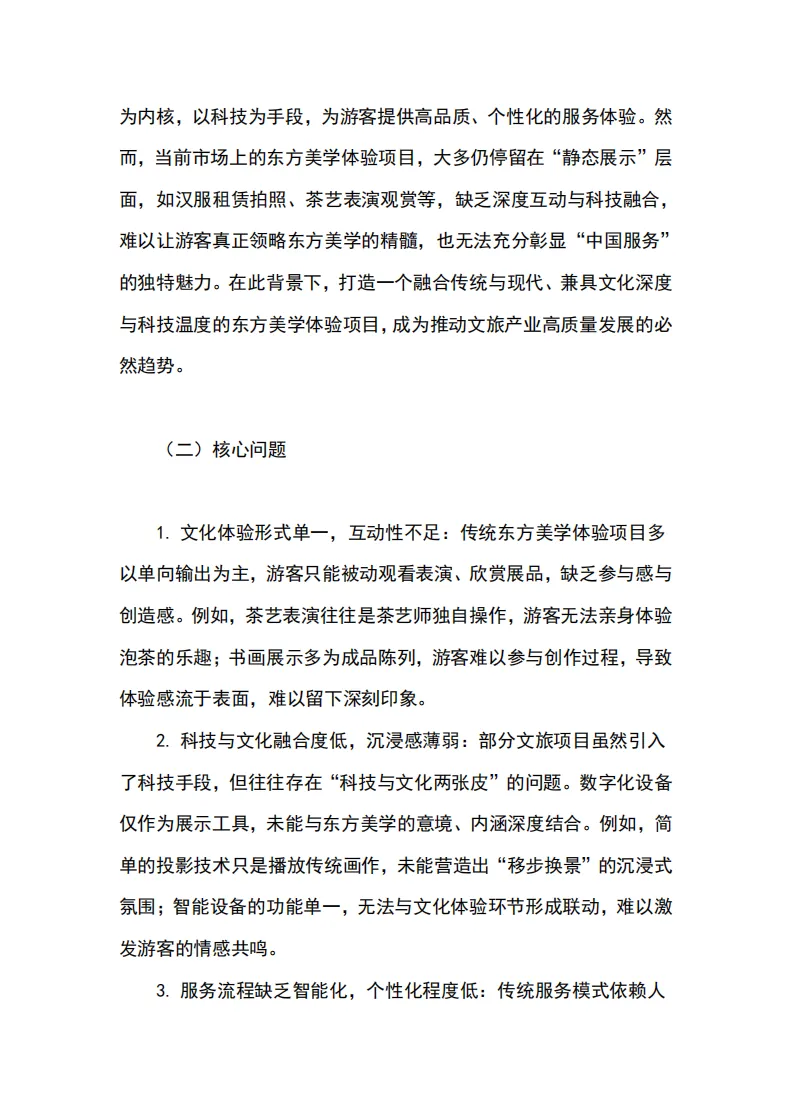 为内核，以科技为手段，为游客提供高品质、个性化的服务体验。然而，当前市场上的东方美学体验项目，大多仍停留在“静态展示”层面，如汉服租赁拍照、茶艺表演观赏等，缺乏深度互动与科技融合，难以让游客真正领略东方美学的精髓，也无法充分彰显“中国服务”的独特魅力。在此背景下，打造一个融合传统与现代、兼具文化深度与科技温度的东方美学体验项目，成为推动文旅产业高质量发展的必然趋势。

（二）核心问题

1. 文化体验形式单一，互动性不足：传统东方美学体验项目多以单向输出为主，游客只能被动观看表演、欣赏展品，缺乏参与感与创造感。例如，茶艺表演往往是茶艺师独自操作，游客无法亲身体验泡茶的乐趣；书画展示多为成品陈列，游客难以参与创作过程，导致体验感流于表面，难以留下深刻印象。

2. 科技与文化融合度低，沉浸感薄弱：部分文旅项目虽然引入了科技手段，但往往存在“科技与文化两张皮”的问题。数字化设备仅作为展示工具，未能与东方美学的意境、内涵深度结合。例如，简单的投影技术只是播放传统画作，未能营造出“移步换景”的沉浸式氛围；智能设备的功能单一，无法与文化体验环节形成联动，难以激发游客的情感共鸣。

3. 服务流程缺乏智能化，个性化程度低：传统服务模式依赖人